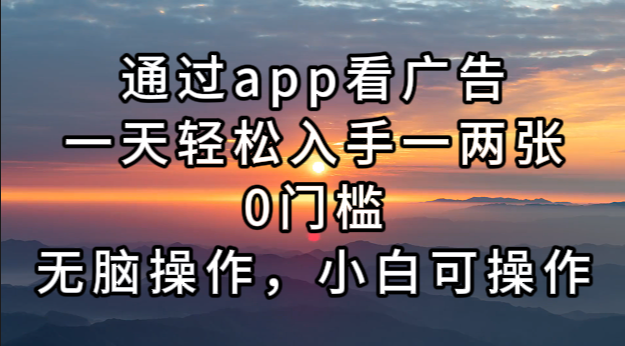 通过app看广告
一天轻松入手一两张
0门槛
无脑操作，小白可操作